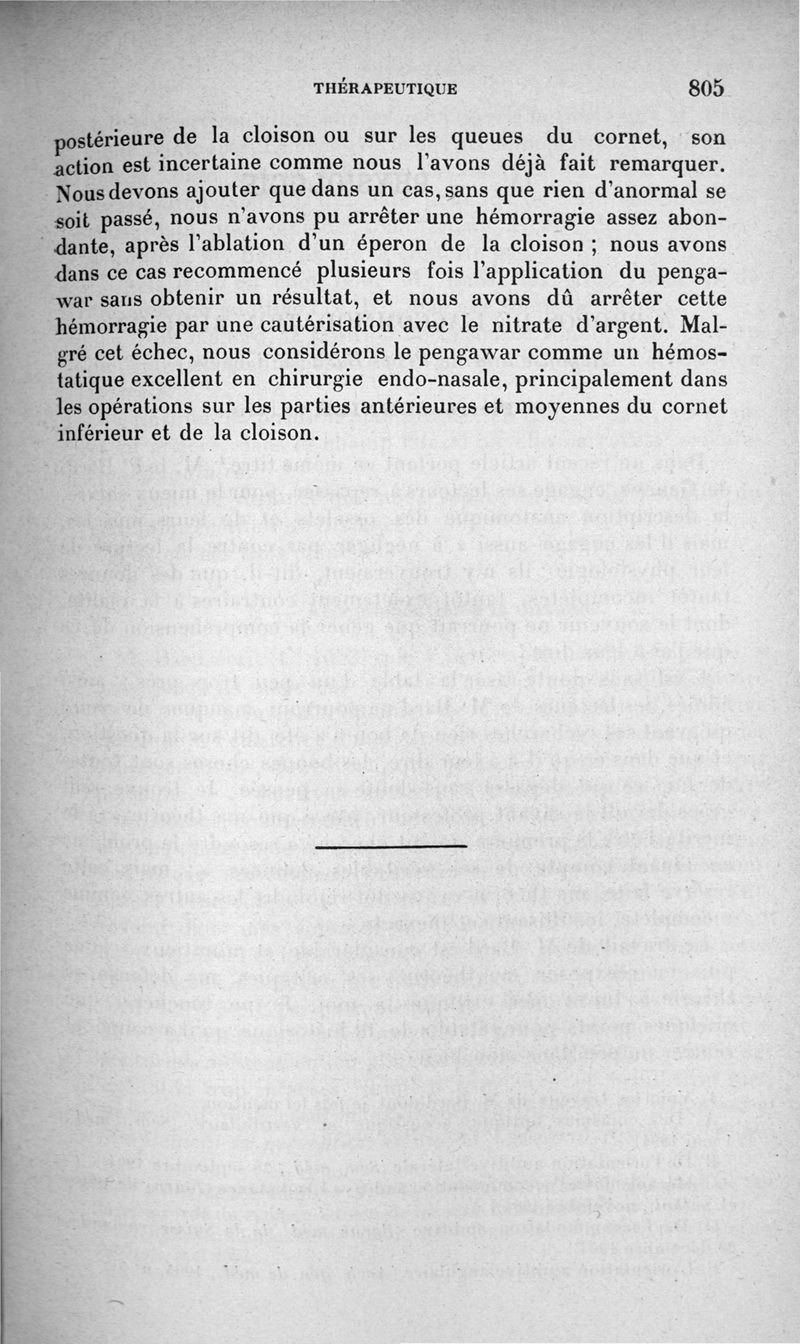 THÉRAPEUTIQUE 805

postérieure de la cloison ou sur les queues du cornet, son action est incertaine comme nous l'avons déjà fait remarquer. Nous devons ajouter que dans un cas, sans que rien d'anormal se soit passé, nous n'avons pu arrêter une hémorragie assez abondante, après l'ablation d'un éperon de la cloison ; nous avons dans ce cas recommencé plusieurs fois l'application du pengawar sans obtenir un résultat, et nous avons dû arrêter cette hémorragie par une cautérisation avec le nitrate d'argent. Malgré cet échec, nous considérons le pengawar comme un hémostatique excellent en chirurgie endo-nasale, principalement dans les opérations sur les parties antérieures et moyennes du cornet inférieur et de la cloison.